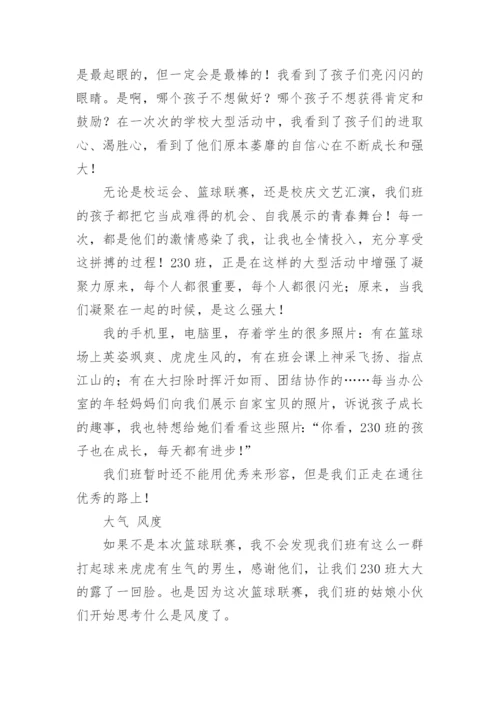 是最起眼的，但一定会是最棒的！我看到了孩子们亮闪闪的眼睛。是啊，哪个孩子不想做好？哪个孩子不想获得肯定和鼓励？在一次次的学校大型活动中，我看到了孩子们的进取心、渴胜心，看到了他们原本萎靡的自信心在不断成长和强大！

无论是校运会、篮球联赛，还是校庆文艺汇演，我们班的孩子都把它当成难得的机会、自我展示的青春舞台！每一次，都是他们的激情感染了我，让我也全情投入，充分享受这拼搏的过程！230班，正是在这样的大型活动中增强了凝聚力原来，每个人都很重要，每个人都很闪光；原来，当我们凝聚在一起的时候，是这么强大！

我的手机里，电脑里，存着学生的很多照片：有在篮球场上英姿飒爽、虎虎生风的，有在班会课上神采飞扬、指点江山的；有在大扫除时挥汗如雨、团结协作的……每当办公室的年轻妈妈们向我们展示自家宝贝的照片，诉说孩子成长的趣事，我也特想给她们看看这些照片：“你看，230班的孩子也在成长，每天都有进步！”

我们班暂时还不能用优秀来形容，但是我们正走在通往优秀的路上！

大气 风度

如果不是本次篮球联赛，我不会发现我们班有这么一群打起球来虎虎有生气的男生，感谢他们，让我们230班大大的露了一回脸。也是因为这次篮球联赛，我们班的姑娘小伙们开始思考什么是风度了。